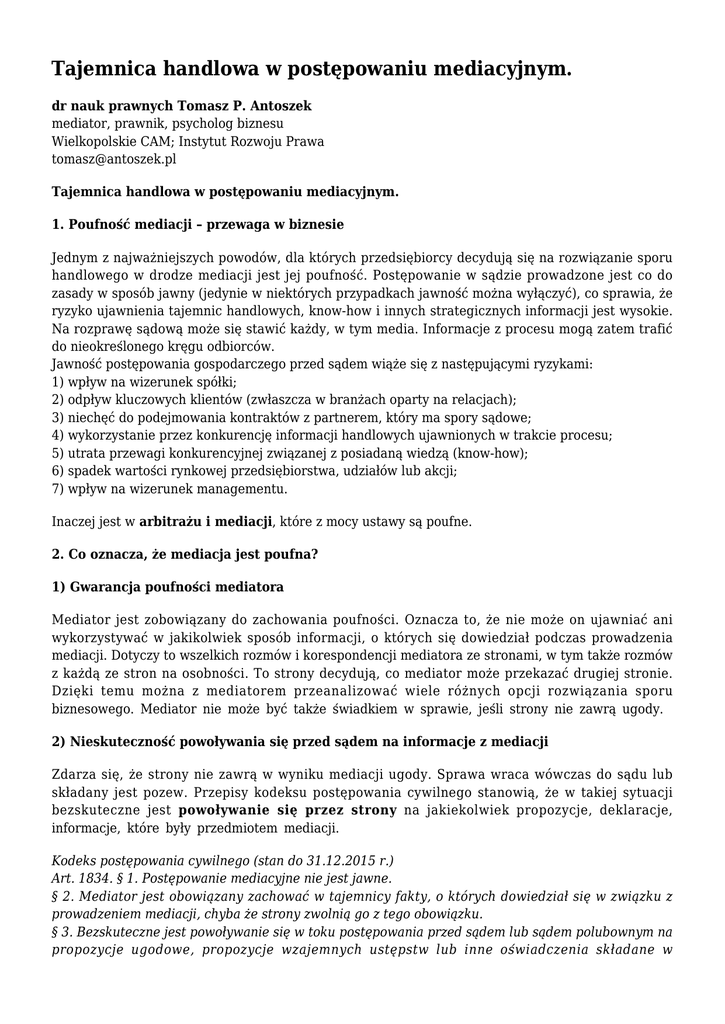 Tajemnica handlowa w postępowaniu mediacyjnym.

dr nauk prawnych Tomasz P. Antoszek
mediator, prawnik, psycholog biznesu
Wielkopolskie CAM; Instytut Rozwoju Prawa
tomasz@antoszek.pl

Tajemnica handlowa w postępowaniu mediacyjnym.

1. Poufność mediacji – przewaga w biznesie

Jednym z najważniejszych powodów, dla których przedsiębiorcy decydują się na rozwiązanie sporu handlowego w drodze mediacji jest jej poufność. Postępowanie w sądzie prowadzone jest co do zasady w sposób jawny (jedynie w niektórych przypadkach jawność można wyłączyć), co sprawia, że ryzyko ujawnienia tajemnic handlowych, know-how i innych strategicznych informacji jest wysokie. Na rozprawę sądową może się stawić każdy, w tym media. Informacje z procesu mogą zatem trafić do nieokreślonego kręgu odbiorców.
Jawność postępowania gospodarczego przed sądem wiąże się z następującymi ryzykami:
1) wpływ na wizerunek spółki;
2) odpływ kluczowych klientów (zwłaszcza w branżach oparty na relacjach);
3) niechęć do podejmowania kontraktów z partnerem, który ma spory sądowe;
4) wykorzystanie przez konkurencję informacji handlowych ujawnionych w trakcie procesu;
5) utrata przewagi konkurencyjnej związanej z posiadaną wiedzą (know-how);
6) spadek wartości rynkowej przedsiębiorstwa, udziałów lub akcji;
7) wpływ na wizerunek managementu.

Inaczej jest w arbitrażu i mediacji, które z mocy ustawy są poufne.

2. Co oznacza, że mediacja jest poufna?

1) Gwarancja poufności mediatora

Mediator jest zobowiązany do zachowania poufności. Oznacza to, że nie może on ujawniać ani wykorzystywać w jakikolwiek sposób informacji, o których się dowiedział podczas prowadzenia mediacji. Dotyczy to wszelkich rozmów i korespondencji mediatora ze stronami, w tym także rozmów z każdą ze stron na osobności. To strony decydują, co mediator może przekazać drugiej stronie. Dzięki temu można z mediatorem przeanalizować wiele różnych opcji rozwiązania sporu biznesowego. Mediator nie może być także świadkiem w sprawie, jeśli strony nie zawrą ugody.

2) Nieskuteczność powoływania się przed sądem na informacje z mediacji

Zdarza się, że strony nie zawrą w wyniku mediacji ugody. Sprawa wraca wówczas do sądu lub składany jest pozew. Przepisy kodeksu postępowania cywilnego stanowią, że w takiej sytuacji bezskuteczne jest powoływanie się przez strony na jakiekolwiek propozycje, deklaracje, informacje, które były przedmiotem mediacji.

Kodeks postępowania cywilnego (stan do 31.12.2015 r.)
Art. 1834. § 1. Postępowanie mediacyjne nie jest jawne.
§ 2. Mediator jest obowiązany zachować w tajemnicy fakty, o których dowiedział się w związku z prowadzeniem mediacji, chyba że strony zwolnią go z tego obowiązku.
§ 3. Bezskuteczne jest powoływanie się w toku postępowania przed sądem lub sądem polubownym na propozycje ugodowe, propozycje wzajemnych ustępstw lub inne oświadczenia składane w